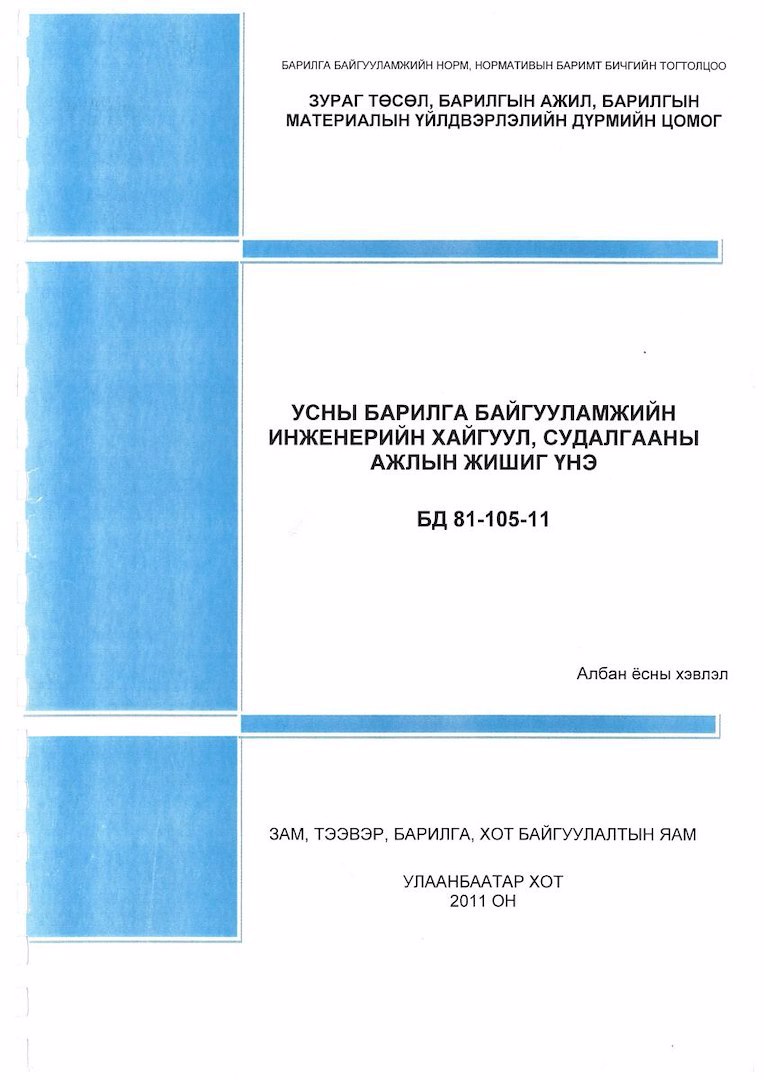 БАРИЛГА БАЙГУУЛАМЖИЙН НОРМ, НОРМАТИВЫН БАРИМТ БИЧГИЙН ТОГТОЛЦОО

ЗУРАГ ТӨСӨЛ, БАРИЛГЫН АЖИЛ, БАРИЛГЫН МАТЕРИАЛЫН ҮЙЛДВЭРЛЭЛИЙН ДҮРМИЙН ЦОМОГ

УСНЫ БАРИЛГА БАЙГУУЛАМЖИЙН ИНЖЕНЕРИЙН ХАЙГУУЛ, СУДАЛГААНЫ АЖЛЫН ЖИШИГ ҮНЭ

БД 81-105-11

Албан ёсны хэвлэл

ЗАМ, ТЭЭВЭР, БАРИЛГА, ХОТ БАЙГУУЛАЛТЫН ЯАМ

УЛААНБААТАР ХОТ
2011 ОН